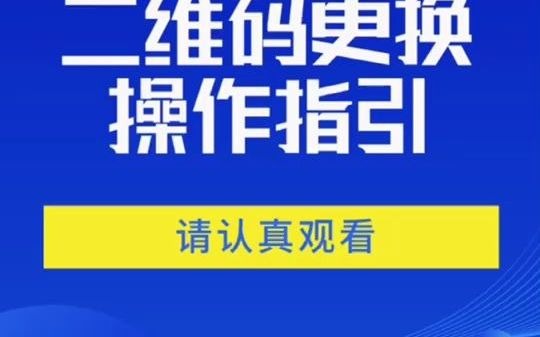 二维码更换
操作指引

请认真观看